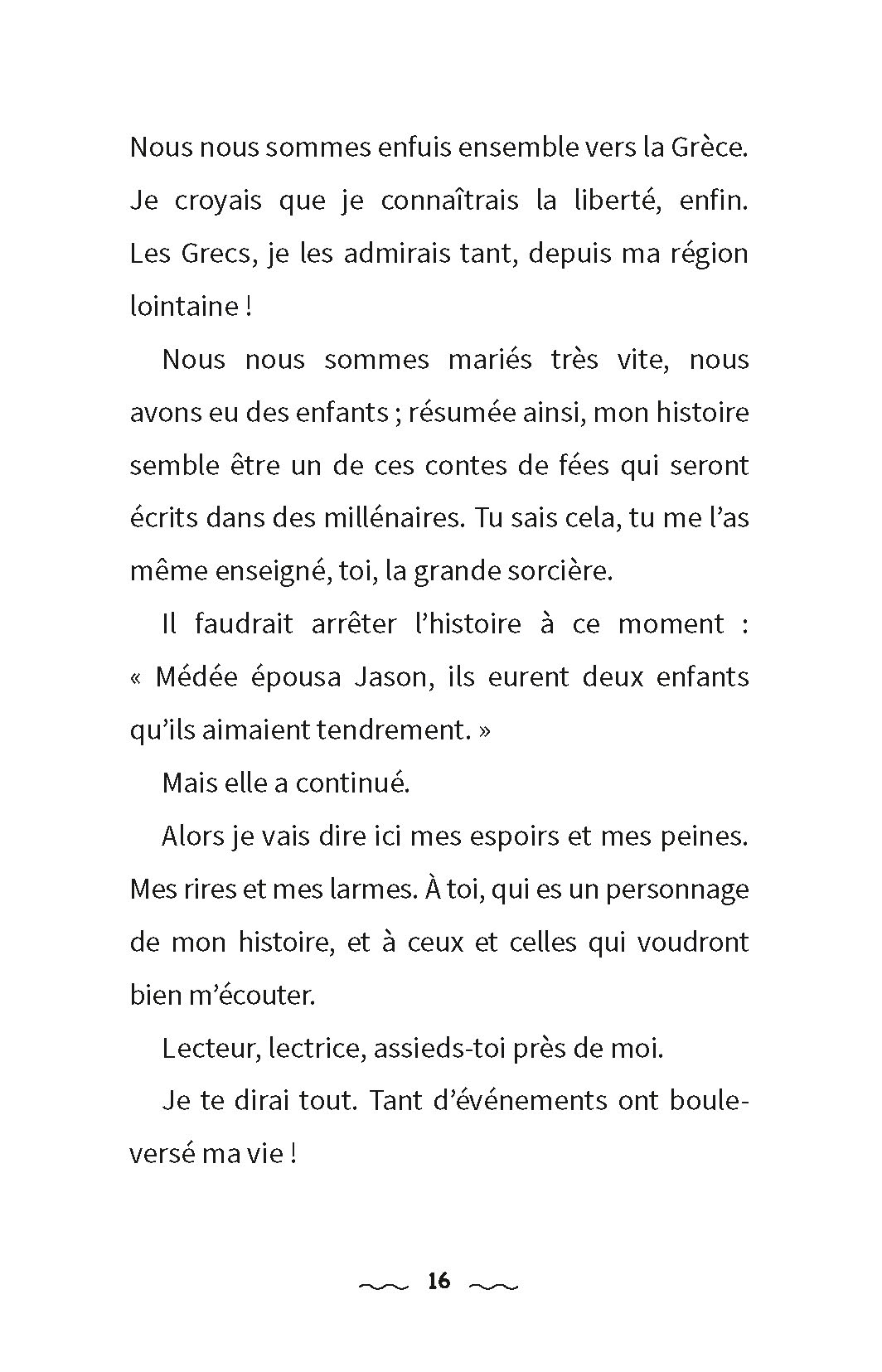 Nous nous sommes enfuis ensemble vers la Grèce. Je croyais que je connaîtrais la liberté, enfin. Les Grecs, je les admirais tant, depuis ma région lointaine !

Nous nous sommes mariés très vite, nous avons eu des enfants ; résumée ainsi, mon histoire semble être un de ces contes de fées qui seront écrits dans des millénaires. Tu sais cela, tu me l'as même enseigné, toi, la grande sorcière.

Il faudrait arrêter l'histoire à ce moment : « Médée épousa Jason, ils eurent deux enfants qu'ils aimaient tendrement. »

Mais elle a continué.

Alors je vais dire ici mes espoirs et mes peines. Mes rires et mes larmes. À toi, qui es un personnage de mon histoire, et à ceux et celles qui voudront bien m'écouter.

Lecteur, lectrice, assieds-toi près de moi.

Je te dirai tout. Tant d'événements ont bouleversé ma vie !

16